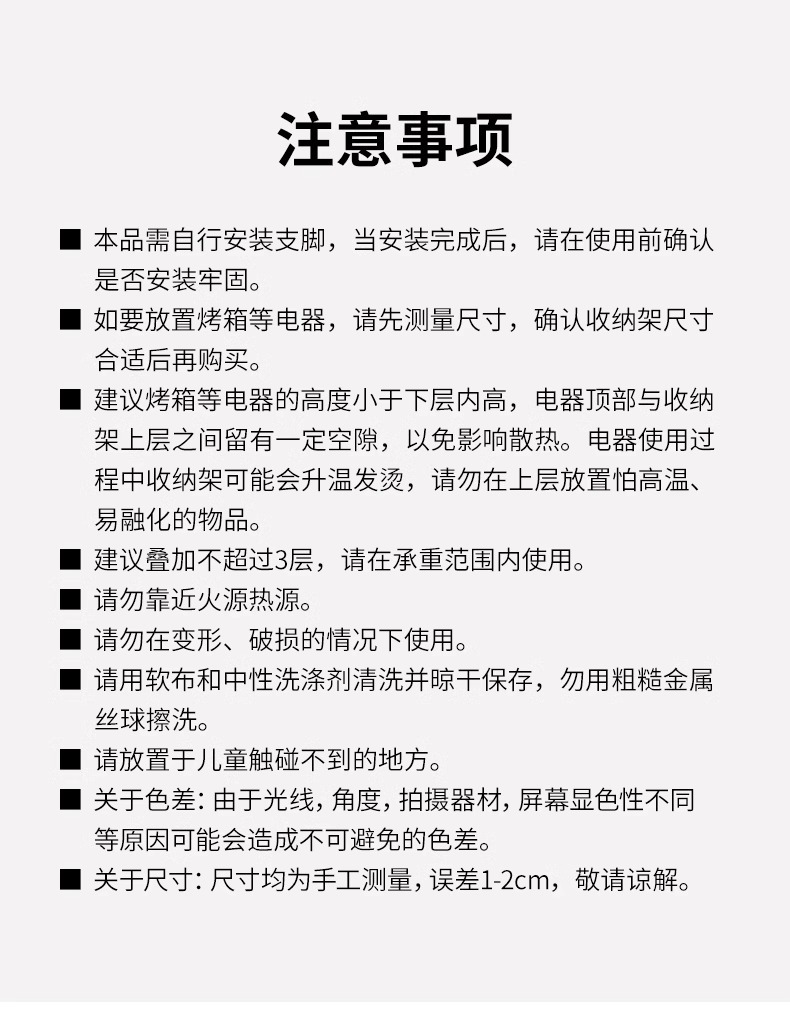 注意事项

■ 本品需自行安装支脚，当安装完成后，请在使用前确认是否安装牢固。

■ 如要放置烤箱等电器，请先测量尺寸，确认收纳架尺寸合适后再购买。

■ 建议烤箱等电器的高度小于下层内高，电器顶部与收纳架上层之间留有一定空隙，以免影响散热。电器使用过程中收纳架可能会升温发烫，请勿在上层放置怕高温、易融化的物品。

■ 建议叠加不超过3层，请在承重范围内使用。

■ 请勿靠近火源热源。

■ 请勿在变形、破损的情况下使用。

■ 请用软布和中性洗涤剂清洗并晾干保存，勿用粗糙金属丝球擦洗。

■ 请放置于儿童触碰不到的地方。

■ 关于色差: 由于光线, 角度, 拍摄器材, 屏幕显色性不同等原因可能会造成不可避免的色差。

■ 关于尺寸: 尺寸均为手工测量, 误差1-2cm，敬请谅解。